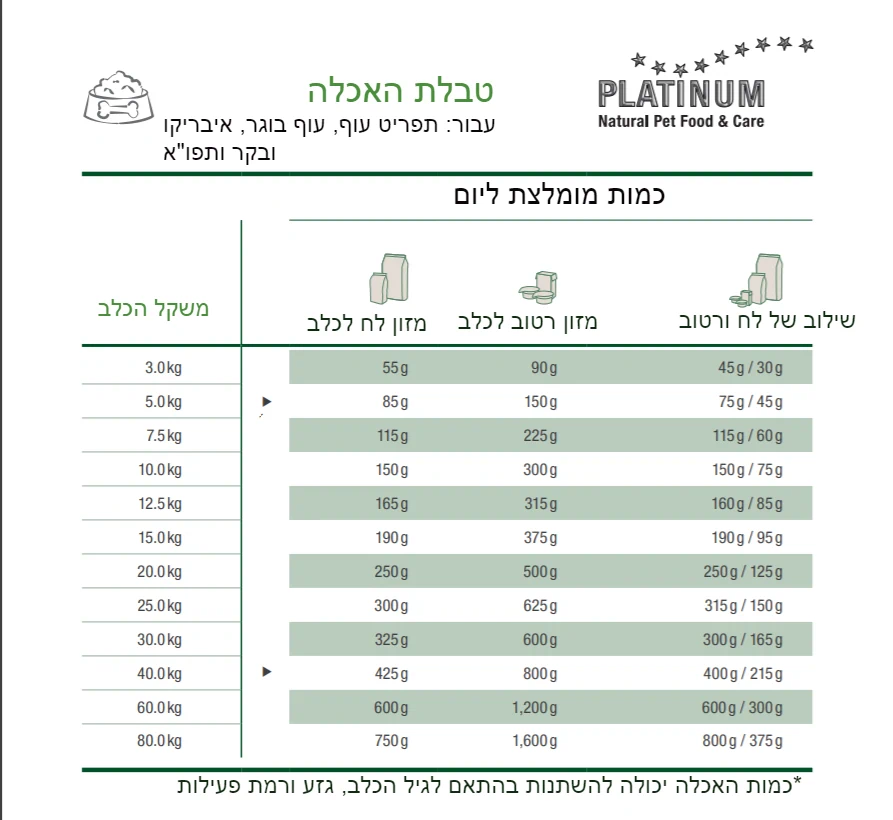 PLATINUM
Natural Pet Food & Care

טבלת האכלה
עבור: תפריט עוף, עוף בוגר, איבריקו ובקר ותפו"א

כמות מומלצת ליום

| משקל הכלב | מזון לח לכלב | מזון רטוב לכלב | שילוב של לח ורטוב |
|---|---|---|---|
| 3.0 kg | 55 g | 90 g | 45 g / 30 g |
| 5.0 kg | 85 g | 150 g | 75 g / 45 g |
| 7.5 kg | 115 g | 225 g | 115 g / 60 g |
| 10.0 kg | 150 g | 300 g | 150 g / 75 g |
| 12.5 kg | 165 g | 315 g | 160 g / 85 g |
| 15.0 kg | 190 g | 375 g | 190 g / 95 g |
| 20.0 kg | 250 g | 500 g | 250 g / 125 g |
| 25.0 kg | 300 g | 625 g | 315 g / 150 g |
| 30.0 kg | 325 g | 600 g | 300 g / 165 g |
| 40.0 kg | 425 g | 800 g | 400 g / 215 g |
| 60.0 kg | 600 g | 1,200 g | 600 g / 300 g |
| 80.0 kg | 750 g | 1,600 g | 800 g / 375 g |

*כמות האכלה יכולה להשתנות בהתאם לגיל הכלב, גזע ורמת פעילות